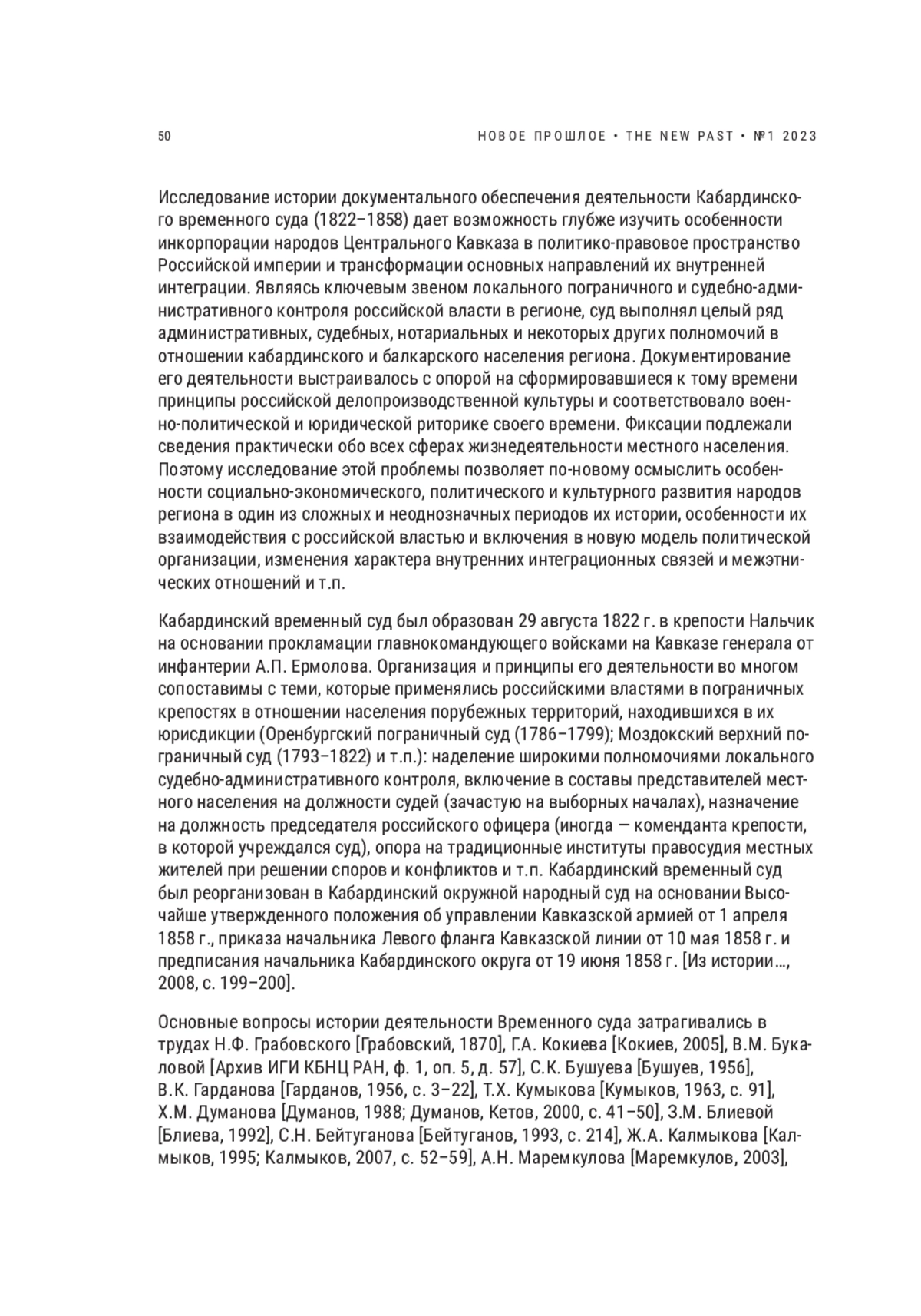 50

НОВОЕ ПРОШЛОЕ • THE NEW PAST • №1 2023

Исследование истории документального обеспечения деятельности Кабардинского временного суда (1822–1858) дает возможность глубже изучить особенности инкорпорации народов Центрального Кавказа в политико-правовое пространство Российской империи и трансформации основных направлений их внутренней интеграции. Являясь ключевым звеном локального пограничного и судебно-административного контроля российской власти в регионе, суд выполнял целый ряд административных, судебных, нотариальных и некоторых других полномочий в отношении кабардинского и балкарского населения региона. Документирование его деятельности выстраивалось с опорой на сформировавшиеся к тому времени принципы российской делопроизводственной культуры и соответствовало военно-политической и юридической риторике своего времени. Фиксации подлежали сведения практически обо всех сферах жизнедеятельности местного населения. Поэтому исследование этой проблемы позволяет по-новому осмыслить особенности социально-экономического, политического и культурного развития народов региона в один из сложных и неоднозначных периодов их истории, особенности их взаимодействия с российской властью и включения в новую модель политической организации, изменения характера внутренних интеграционных связей и межэтнических отношений и т.п.

Кабардинский временный суд был образован 29 августа 1822 г. в крепости Нальчик на основании прокламации главнокомандующего войсками на Кавказе генерала от инфантерии А.П. Ермолова. Организация и принципы его деятельности во многом сопоставимы с теми, которые применялись российскими властями в пограничных крепостях в отношении населения порубежных территорий, находившихся в их юрисдикции (Оренбургский пограничный суд (1786–1799); Моздокский верхний пограничный суд (1793–1822) и т.п.): наделение широкими полномочиями локального судебно-административного контроля, включение в составы представителей местного населения на должности судей (зачастую на выборных началах), назначение на должность председателя российского офицера (иногда — коменданта крепости, в которой учреждался суд), опора на традиционные институты правосудия местных жителей при решении споров и конфликтов и т.п. Кабардинский временный суд был реорганизован в Кабардинский окружной народный суд на основании Высочайше утвержденного положения об управлении Кавказской армией от 1 апреля 1858 г., приказа начальника Левого фланга Кавказской линии от 10 мая 1858 г. и предписания начальника Кабардинского округа от 19 июня 1858 г. [Из истории…, 2008, с. 199–200].

Основные вопросы истории деятельности Временного суда затрагивались в трудах Н.Ф. Грабовского [Грабовский, 1870], Г.А. Кокиева [Кокиев, 2005], В.М. Букаловой [Архив ИГИ КБНЦ РАН, ф. 1, оп. 5, д. 57], С.К. Бушуева [Бушуев, 1956], В.К. Гарданова [Гарданов, 1956, с. 3–22], Т.Х. Кумыкова [Кумыков, 1963, с. 91], Х.М. Думанова [Думанов, 1988; Думанов, Кетов, 2000, с. 41–50], З.М. Блиевой [Блиева, 1992], С.Н. Бейтуганова [Бейтуганов, 1993, с. 214], Ж.А. Калмыкова [Калмыков, 1995; Калмыков, 2007, с. 52–59], А.Н. Маремкулова [Маремкулов, 2003],